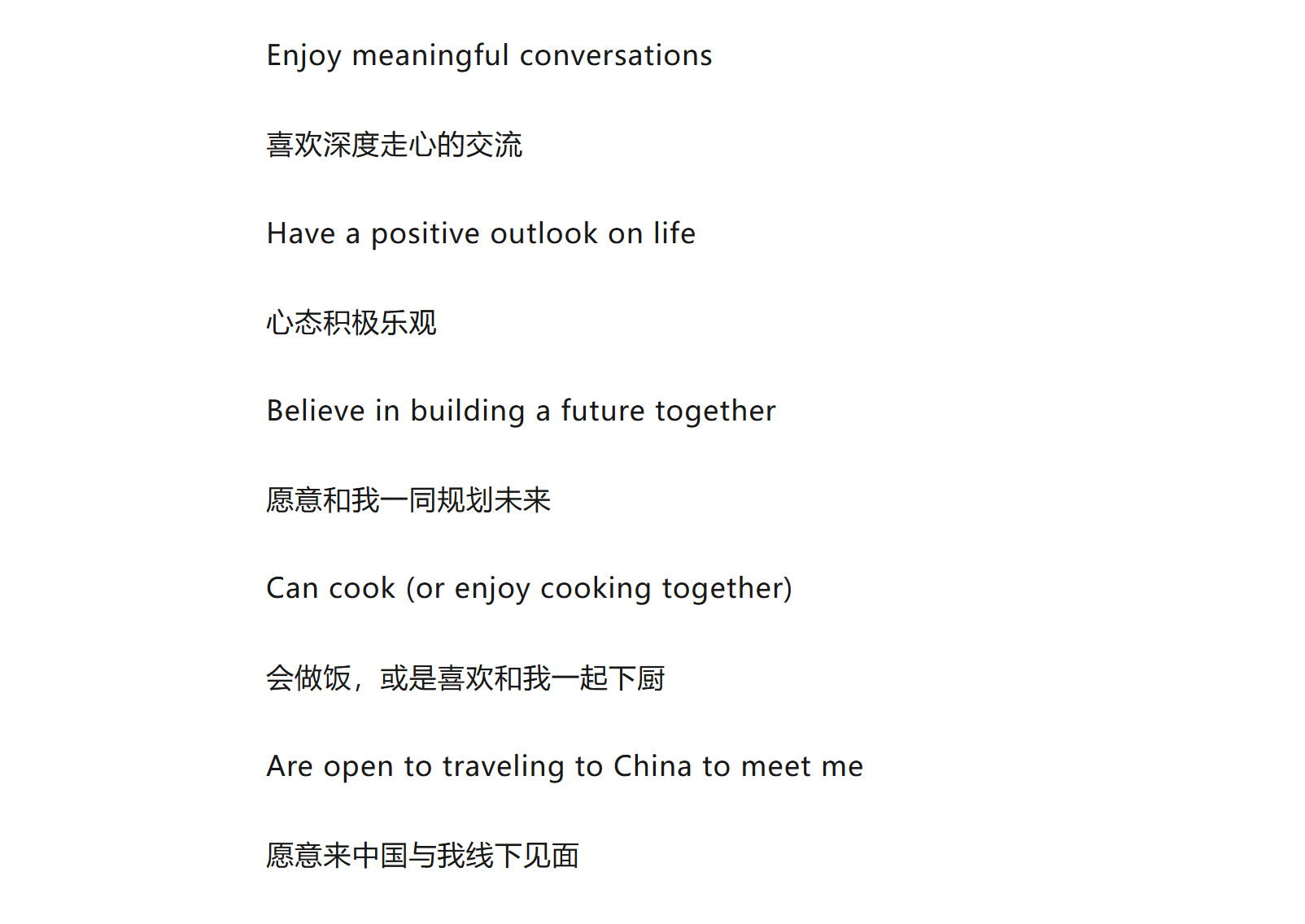 Enjoy meaningful conversations

喜欢深度走心的交流

Have a positive outlook on life

心态积极乐观

Believe in building a future together

愿意和我一同规划未来

Can cook (or enjoy cooking together)

会做饭，或是喜欢和我一起下厨

Are open to traveling to China to meet me

愿意来中国与我线下见面